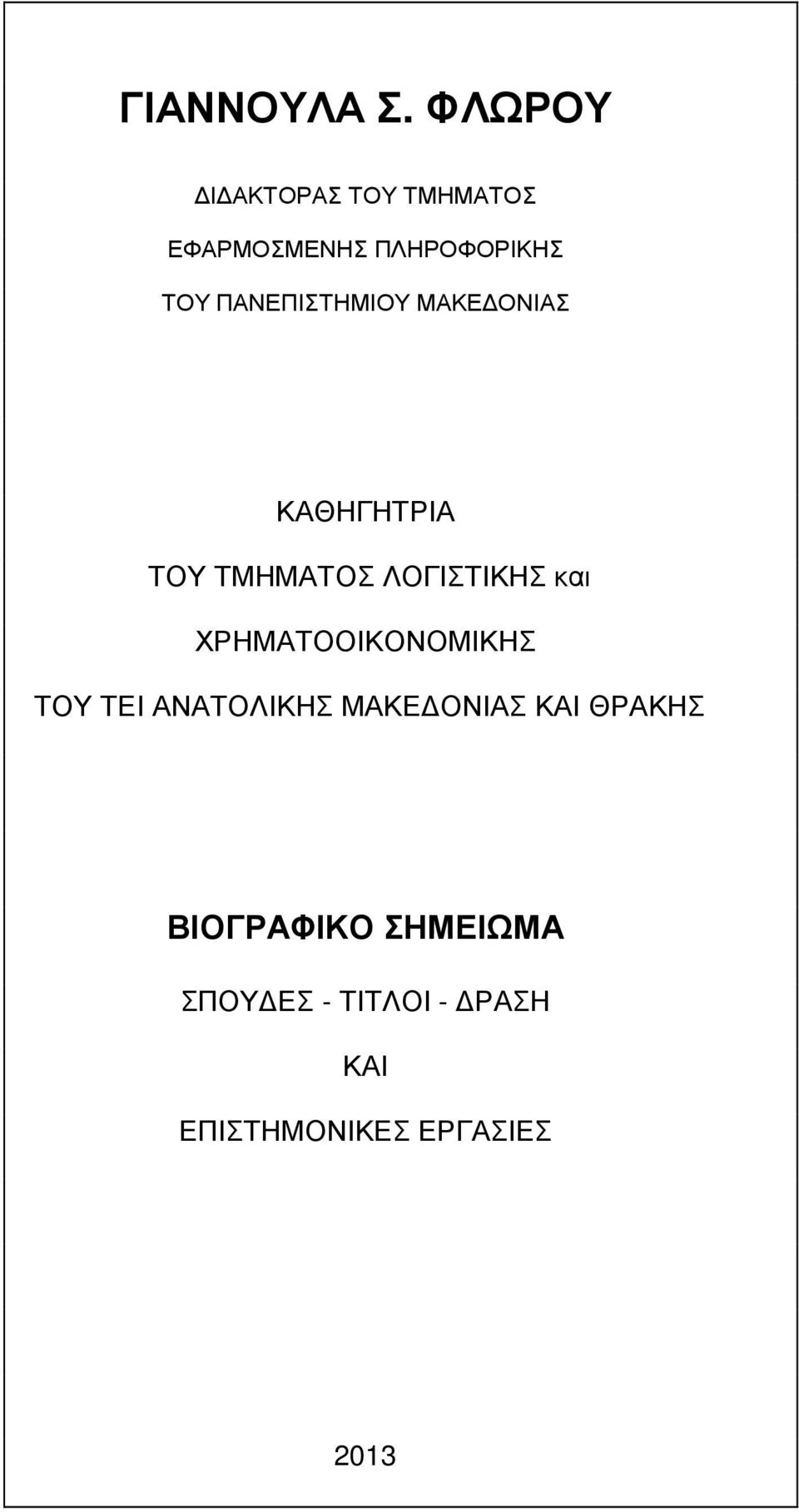 ΓΙΑΝΝΟΥΛΑ Σ. ΦΛΩΡΟΥ

ΔΙΔΑΚΤΟΡΑΣ ΤΟΥ ΤΜΗΜΑΤΟΣ

ΕΦΑΡΜΟΣΜΕΝΗΣ ΠΛΗΡΟΦΟΡΙΚΗΣ

ΤΟΥ ΠΑΝΕΠΙΣΤΗΜΙΟΥ ΜΑΚΕΔΟΝΙΑΣ

ΚΑΘΗΓΗΤΡΙΑ

ΤΟΥ ΤΜΗΜΑΤΟΣ ΛΟΓΙΣΤΙΚΗΣ και

ΧΡΗΜΑΤΟΟΙΚΟΝΟΜΙΚΗΣ

ΤΟΥ ΤΕΙ ΑΝΑΤΟΛΙΚΗΣ ΜΑΚΕΔΟΝΙΑΣ ΚΑΙ ΘΡΑΚΗΣ

ΒΙΟΓΡΑΦΙΚΟ ΣΗΜΕΙΩΜΑ

ΣΠΟΥΔΕΣ - ΤΙΤΛΟΙ - ΔΡΑΣΗ

ΚΑΙ

ΕΠΙΣΤΗΜΟΝΙΚΕΣ ΕΡΓΑΣΙΕΣ

2013